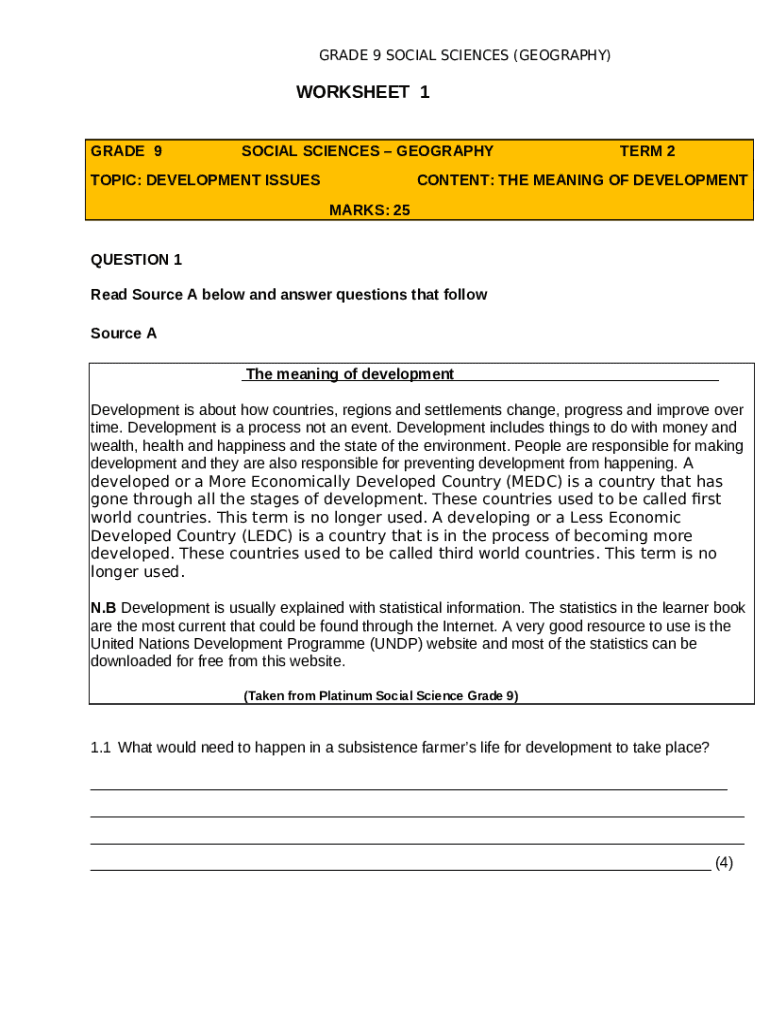 GRADE 9 SOCIAL SCIENCES (GEOGRAPHY)

WORKSHEET 1

GRADE 9 SOCIAL SCIENCES – GEOGRAPHY TERM 2

TOPIC: DEVELOPMENT ISSUES CONTENT: THE MEANING OF DEVELOPMENT

MARKS: 25

QUESTION 1

Read Source A below and answer questions that follow

Source A

The meaning of development

Development is about how countries, regions and settlements change, progress and improve over time. Development is a process not an event. Development includes things to do with money and wealth, health and happiness and the state of the environment. People are responsible for making development and they are also responsible for preventing development from happening. A developed or a More Economically Developed Country (MEDC) is a country that has gone through all the stages of development. These countries used to be called first world countries. This term is no longer used. A developing or a Less Economic Developed Country (LEDC) is a country that is in the process of becoming more developed. These countries used to be called third world countries. This term is no longer used.

N.B Development is usually explained with statistical information. The statistics in the learner book are the most current that could be found through the Internet. A very good resource to use is the United Nations Development Programme (UNDP) website and most of the statistics can be downloaded for free from this website.

(Taken from Platinum Social Science Grade 9)

1.1 What would need to happen in a subsistence farmer's life for development to take place?

(4)